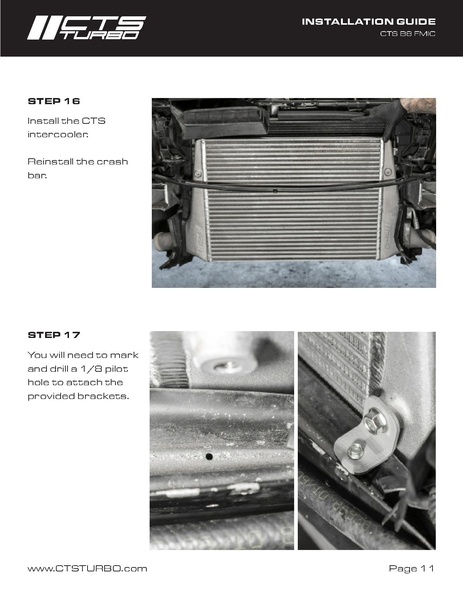 CTS TURBO

INSTALLATION GUIDE
CTS B8 FMIC

STEP 16

Install the CTS intercooler.

Reinstall the crash bar.

STEP 17

You will need to mark and drill a 1/8 pilot hole to attach the provided brackets.

www.CTSTURBO.com

Page 11